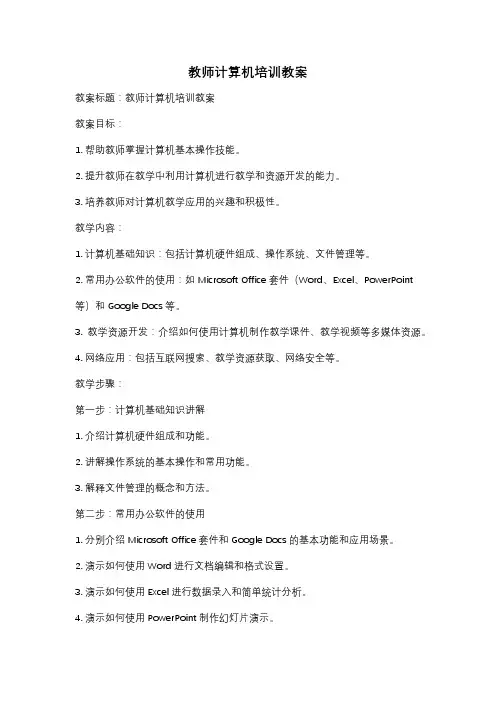 教师计算机培训教案

教案标题：教师计算机培训教案

教案目标：

1. 帮助教师掌握计算机基本操作技能。

2. 提升教师在教学中利用计算机进行教学和资源开发的能力。

3. 培养教师对计算机教学应用的兴趣和积极性。

教学内容：

1. 计算机基础知识：包括计算机硬件组成、操作系统、文件管理等。

2. 常用办公软件的使用：如 Microsoft Office 套件（Word、Excel、PowerPoint 等）和 Google Docs 等。

3. 教学资源开发：介绍如何使用计算机制作教学课件、教学视频等多媒体资源。

4. 网络应用：包括互联网搜索、教学资源获取、网络安全等。

教学步骤：

第一步：计算机基础知识讲解

1. 介绍计算机硬件组成和功能。

2. 讲解操作系统的基本操作和常用功能。

3. 解释文件管理的概念和方法。

第二步：常用办公软件的使用

1. 分别介绍 Microsoft Office 套件和 Google Docs 的基本功能和应用场景。

2. 演示如何使用 Word 进行文档编辑和格式设置。

3. 演示如何使用 Excel 进行数据录入和简单统计分析。

4. 演示如何使用 PowerPoint 制作幻灯片演示。